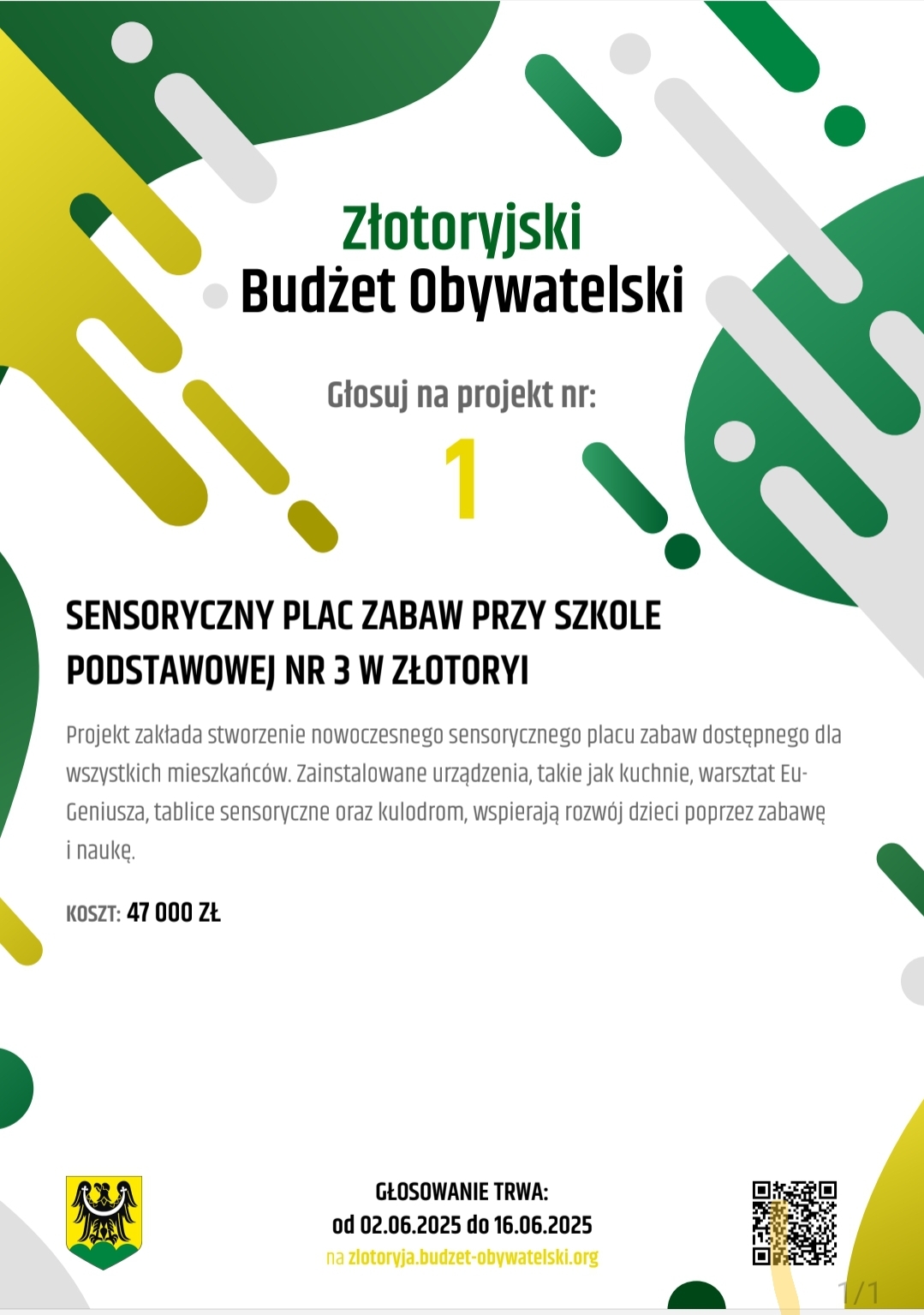 Złotoryjski
Budżet Obywatelski

Głosuj na projekt nr:

1

SENSORYCZNY PLAC ZABAW PRZY SZKOLE PODSTAWOWEJ NR 3 W ZŁOTORYI

Projekt zakłada stworzenie nowoczesnego sensorycznego placu zabaw dostępnego dla wszystkich mieszkańców. Zainstalowane urządzenia, takie jak kuchnie, warsztat Eu-Geniusza, tablice sensoryczne oraz kulodrom, wspierają rozwój dzieci poprzez zabawę i naukę.

KOSZT: 47 000 ZŁ

GŁOSOWANIE TRWA:
od 02.06.2025 do 16.06.2025
na zlotoryja.budzet-obywatelski.org

1/1